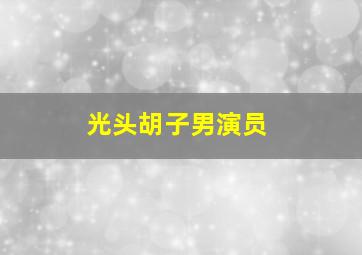 光头胡子男演员